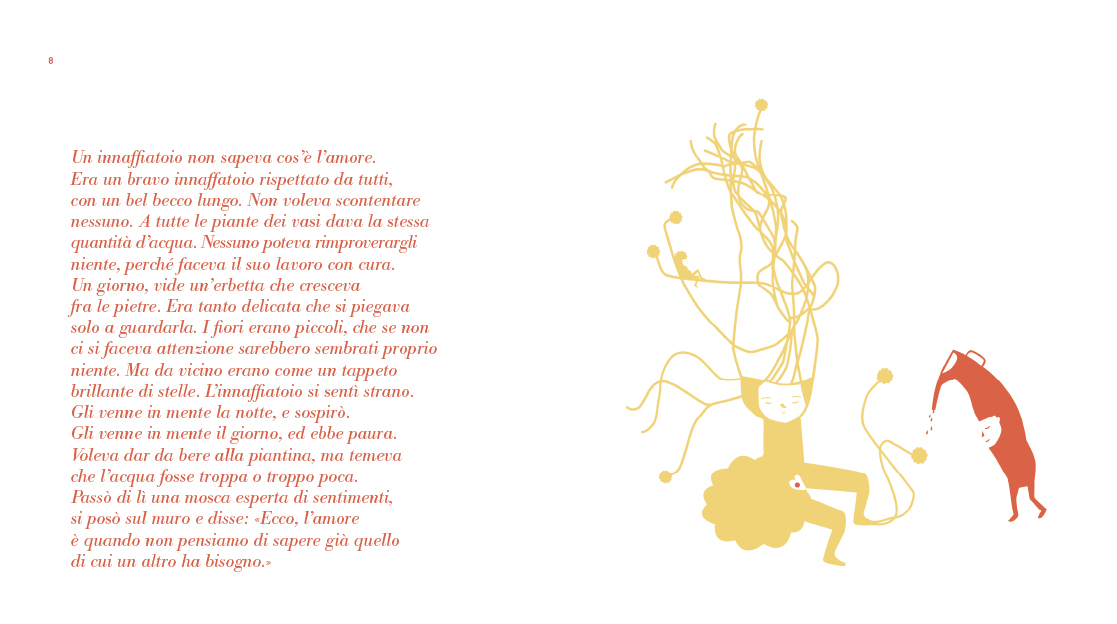 8

Un innaffiatoio non sapeva cos'è l'amore. Era un bravo innaffatoio rispettato da tutti, con un bel becco lungo. Non voleva scontentare nessuno. A tutte le piante dei vasi dava la stessa quantità d'acqua. Nessuno poteva rimproverargli niente, perché faceva il suo lavoro con cura. Un giorno, vide un'erbetta che cresceva fra le pietre. Era tanto delicata che si piegava solo a guardarla. I fiori erano piccoli, che se non ci si faceva attenzione sarebbero sembrati proprio niente. Ma da vicino erano come un tappeto brillante di stelle. L'innaffiatoio si sentì strano. Gli venne in mente la notte, e sospirò. Gli venne in mente il giorno, ed ebbe paura. Voleva dar da bere alla piantina, ma temeva che l'acqua fosse troppa o troppo poca. Passò di lì una mosca esperta di sentimenti, si posò sul muro e disse: «Ecco, l'amore è quando non pensiamo di sapere già quello di cui un altro ha bisogno.»